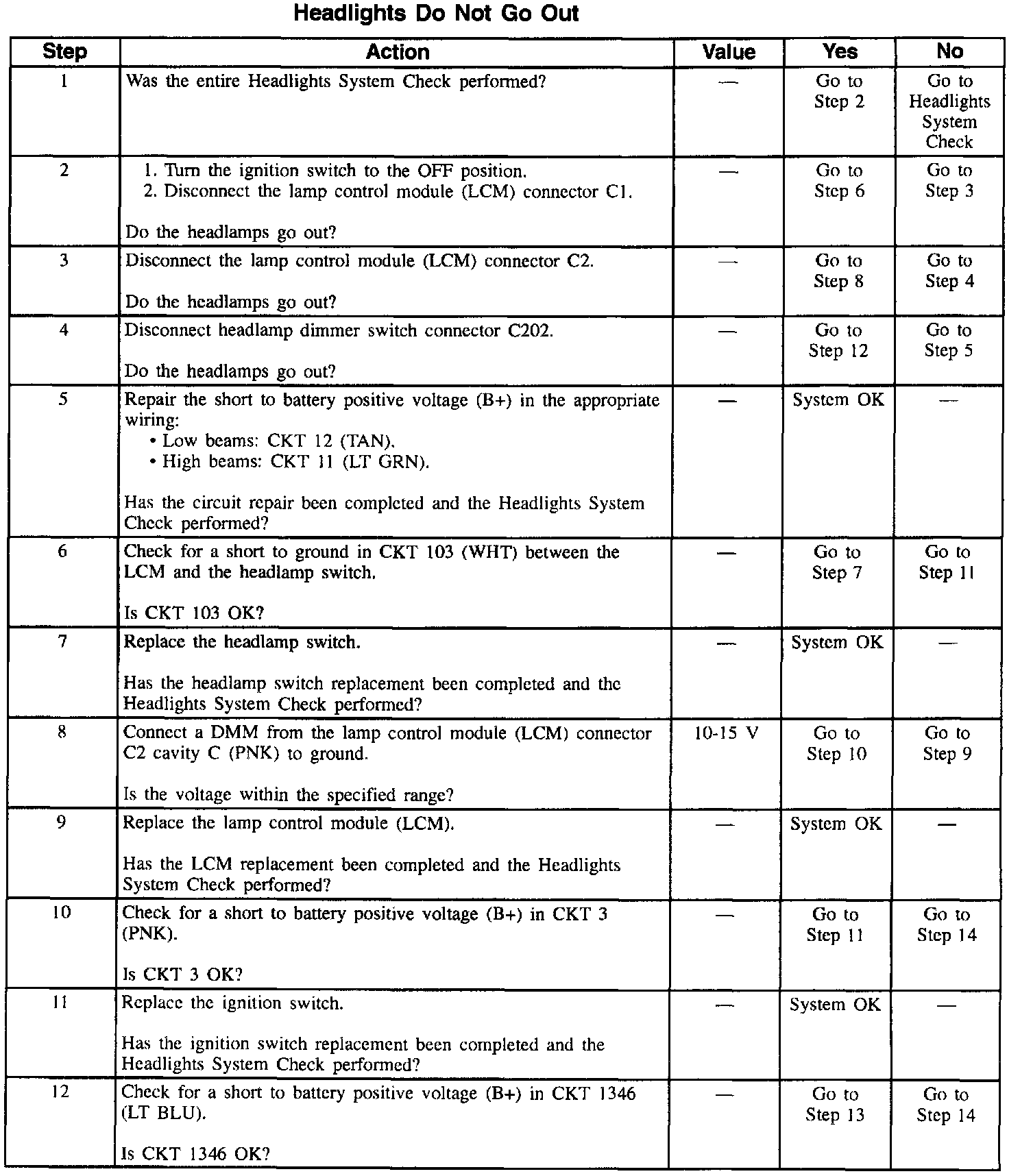 Headlights Do Not Go Out

| Step | Action | Value | Yes | No |
|---|---|---|---|---|
| 1 | Was the entire Headlights System Check performed? | — | Go to Step 2 | Go to Headlights System Check |
| 2 | 1. Turn the ignition switch to the OFF position. 2. Disconnect the lamp control module (LCM) connector C1. Do the headlamps go out? | — | Go to Step 6 | Go to Step 3 |
| 3 | Disconnect the lamp control module (LCM) connector C2. Do the headlamps go out? | — | Go to Step 8 | Go to Step 4 |
| 4 | Disconnect headlamp dimmer switch connector C202. Do the headlamps go out? | — | Go to Step 12 | Go to Step 5 |
| 5 | Repair the short to battery positive voltage (B+) in the appropriate wiring: • Low beams: CKT 12 (TAN). • High beams: CKT 11 (LT GRN). Has the circuit repair been completed and the Headlights System Check performed? | — | System OK | — |
| 6 | Check for a short to ground in CKT 103 (WHT) between the LCM and the headlamp switch. Is CKT 103 OK? | — | Go to Step 7 | Go to Step 11 |
| 7 | Replace the headlamp switch. Has the headlamp switch replacement been completed and the Headlights System Check performed? | — | System OK | — |
| 8 | Connect a DMM from the lamp control module (LCM) connector C2 cavity C (PNK) to ground. Is the voltage within the specified range? | 10-15 V | Go to Step 10 | Go to Step 9 |
| 9 | Replace the lamp control module (LCM). Has the LCM replacement been completed and the Headlights System Check performed? | — | System OK | — |
| 10 | Check for a short to battery positive voltage (B+) in CKT 3 (PNK). Is CKT 3 OK? | — | Go to Step 11 | Go to Step 14 |
| 11 | Replace the ignition switch. Has the ignition switch replacement been completed and the Headlights System Check performed? | — | System OK | — |
| 12 | Check for a short to battery positive voltage (B+) in CKT 1346 (LT BLU). Is CKT 1346 OK? | — | Go to Step 13 | Go to Step 14 |